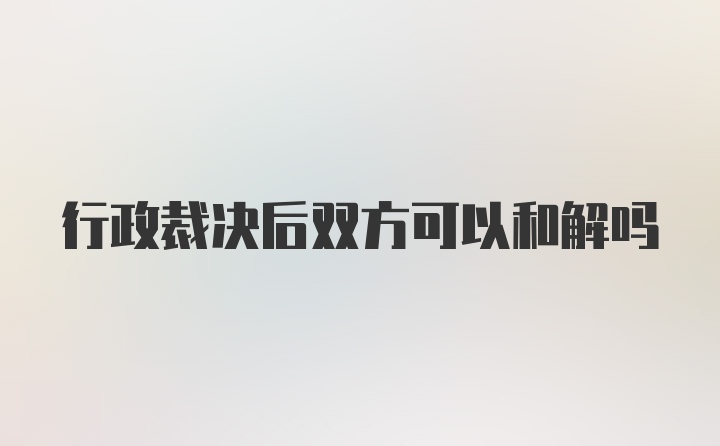 行政裁决后双方可以和解吗